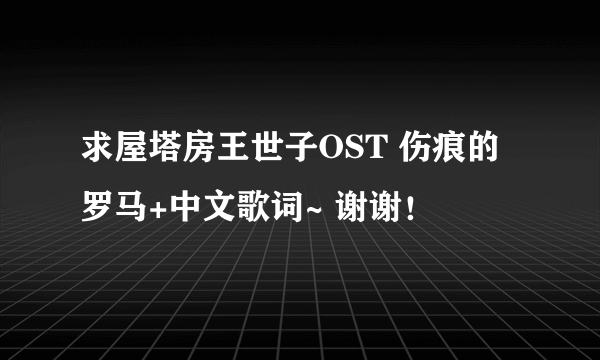 求屋塔房王世子OST 伤痕的罗马+中文歌词~ 谢谢！